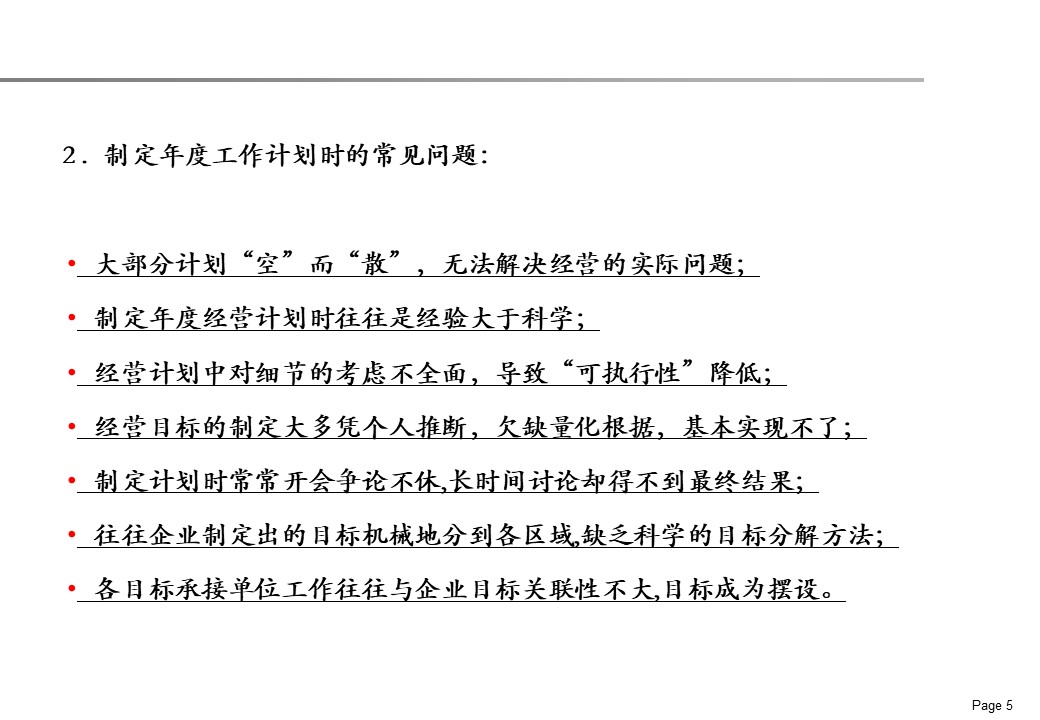 2．制定年度工作计划时的常见问题：

• 大部分计划“空”而“散”，无法解决经营的实际问题；
• 制定年度经营计划时往往是经验大于科学；
• 经营计划中对细节的考虑不全面，导致“可执行性”降低；
• 经营目标的制定大多凭个人推断，欠缺量化根据，基本实现不了；
• 制定计划时常常开会争论不休,长时间讨论却得不到最终结果；
• 往往企业制定出的目标机械地分到各区域,缺乏科学的目标分解方法；
• 各目标承接单位工作往往与企业目标关联性不大,目标成为摆设。

Page 5